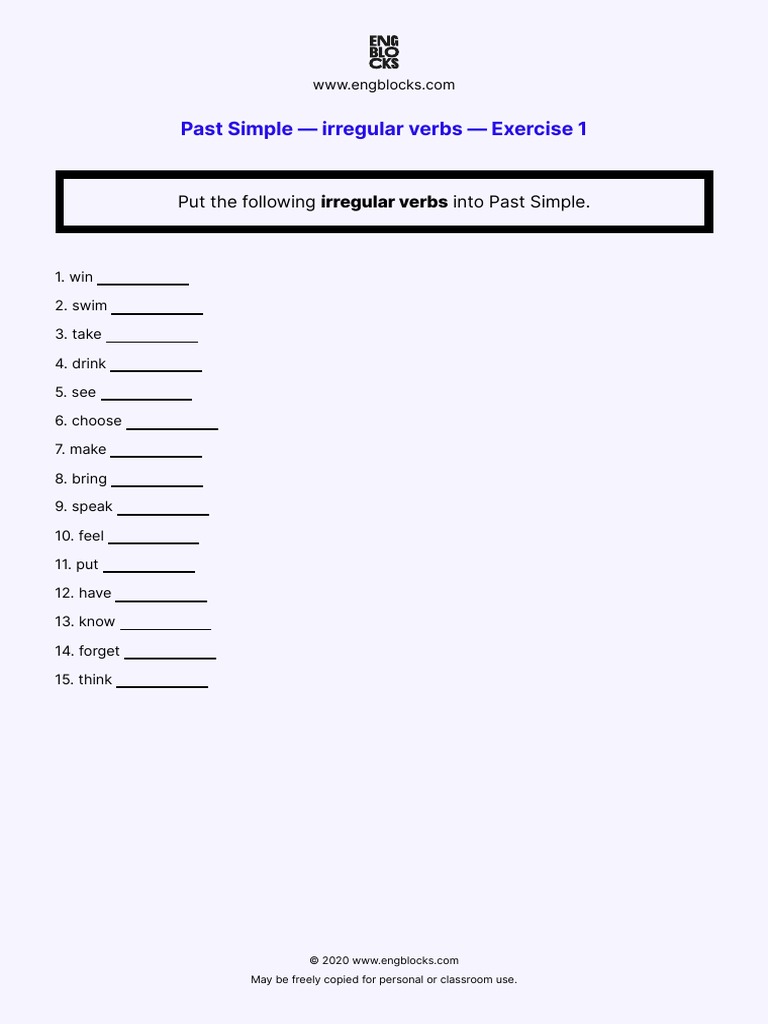 ENG
BLO
CKS
www.engblocks.com

Past Simple — irregular verbs — Exercise 1

Put the following irregular verbs into Past Simple.

1. win ___________
2. swim ___________
3. take ___________
4. drink ___________
5. see ___________
6. choose ___________
7. make ___________
8. bring ___________
9. speak ___________
10. feel ___________
11. put ___________
12. have ___________
13. know ___________
14. forget ___________
15. think ___________

© 2020 www.engblocks.com
May be freely copied for personal or classroom use.